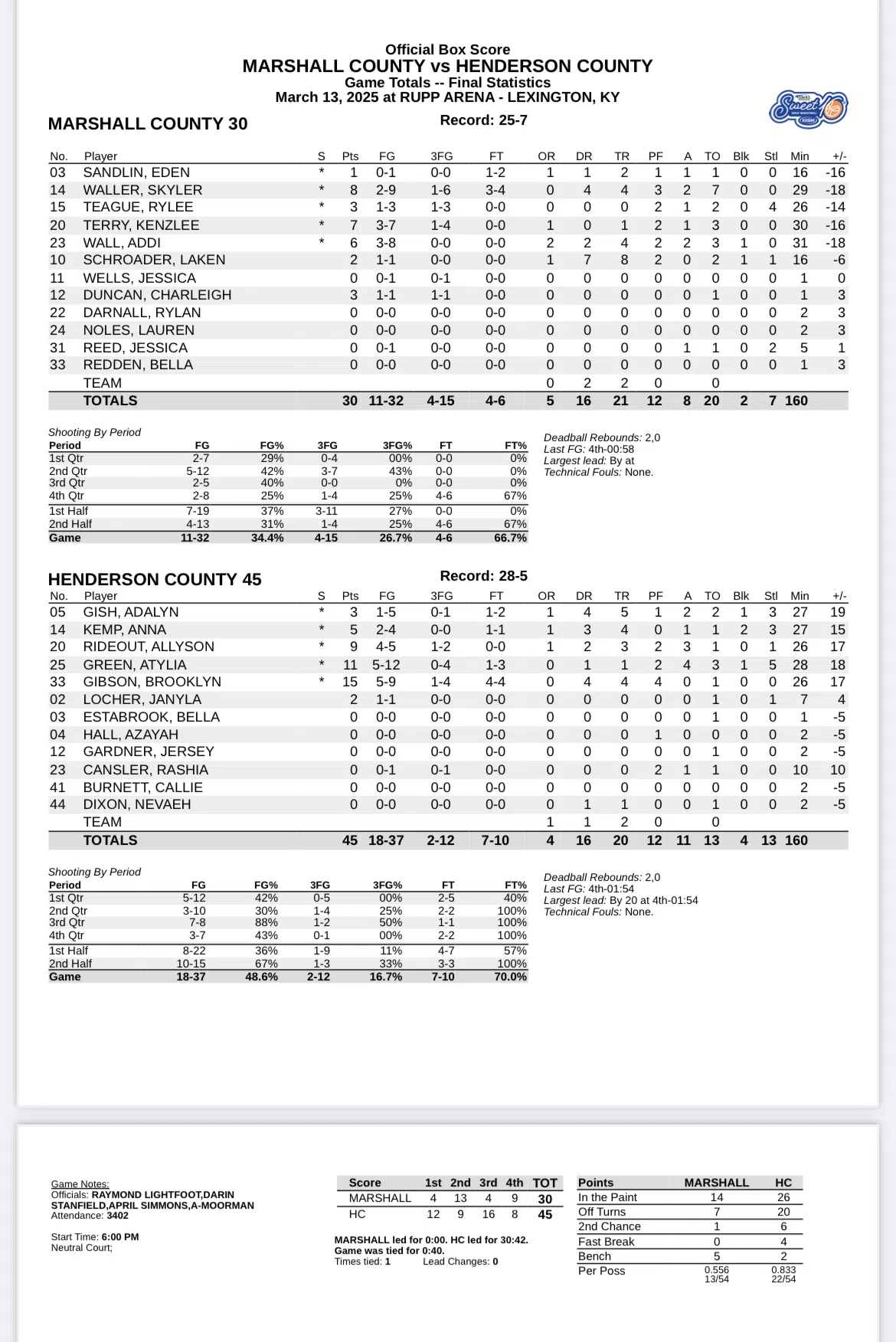 Official Box Score
MARSHALL COUNTY vs HENDERSON COUNTY
Game Totals -- Final Statistics
March 13, 2025 at RUPP ARENA - LEXINGTON, KY

Sweet 16

MARSHALL COUNTY 30

Record: 25-7

| No. | Player | S | Pts | FG | 3FG | FT | OR | DR | TR | PF | A | TO | Blk | Stl | Min | +/- |
|---|---|---|---|---|---|---|---|---|---|---|---|---|---|---|---|---|
| 03 | SANDLIN, EDEN | * | 1 | 0-1 | 0-0 | 1-2 | 1 | 1 | 2 | 1 | 1 | 1 | 0 | 0 | 16 | -16 |
| 14 | WALLER, SKYLER | * | 8 | 2-9 | 1-6 | 3-4 | 0 | 4 | 4 | 3 | 2 | 7 | 0 | 0 | 29 | -18 |
| 15 | TEAGUE, RYLEE | * | 3 | 1-3 | 1-3 | 0-0 | 0 | 0 | 0 | 2 | 1 | 2 | 0 | 4 | 26 | -14 |
| 20 | TERRY, KENZLEE | * | 7 | 3-7 | 1-4 | 0-0 | 1 | 0 | 1 | 2 | 1 | 3 | 0 | 0 | 30 | -16 |
| 23 | WALL, ADDI | * | 6 | 3-8 | 0-0 | 0-0 | 2 | 2 | 4 | 2 | 2 | 3 | 1 | 0 | 31 | -18 |
| 10 | SCHROADER, LAKEN | | 2 | 1-1 | 0-0 | 0-0 | 1 | 7 | 8 | 2 | 0 | 2 | 1 | 1 | 16 | -6 |
| 11 | WELLS, JESSICA | | 0 | 0-1 | 0-1 | 0-0 | 0 | 0 | 0 | 0 | 0 | 0 | 0 | 0 | 1 | 0 |
| 12 | DUNCAN, CHARLEIGH | | 3 | 1-1 | 1-1 | 0-0 | 0 | 0 | 0 | 0 | 0 | 1 | 0 | 0 | 1 | 3 |
| 22 | DARNALL, RYLAN | | 0 | 0-0 | 0-0 | 0-0 | 0 | 0 | 0 | 0 | 0 | 0 | 0 | 0 | 2 | 3 |
| 24 | NOLES, LAUREN | | 0 | 0-0 | 0-0 | 0-0 | 0 | 0 | 0 | 0 | 0 | 0 | 0 | 0 | 2 | 3 |
| 31 | REED, JESSICA | | 0 | 0-1 | 0-0 | 0-0 | 0 | 0 | 0 | 0 | 1 | 1 | 0 | 2 | 5 | 1 |
| 33 | REDDEN, BELLA | | 0 | 0-0 | 0-0 | 0-0 | 0 | 0 | 0 | 0 | 0 | 0 | 0 | 0 | 1 | 3 |
| | TEAM | | | | | | 0 | 2 | 2 | 0 | | 0 | | | | |
| | TOTALS | | 30 | 11-32 | 4-15 | 4-6 | 5 | 16 | 21 | 12 | 8 | 20 | 2 | 7 | 160 | |

Shooting By Period
| Period | FG | FG% | 3FG | 3FG% | FT | FT% |
|---|---|---|---|---|---|---|
| 1st Qtr | 2-7 | 29% | 0-4 | 00% | 0-0 | 0% |
| 2nd Qtr | 5-12 | 42% | 3-7 | 43% | 0-0 | 0% |
| 3rd Qtr | 2-5 | 40% | 0-0 | 0% | 0-0 | 0% |
| 4th Qtr | 2-8 | 25% | 1-4 | 25% | 4-6 | 67% |
| 1st Half | 7-19 | 37% | 3-11 | 27% | 0-0 | 0% |
| 2nd Half | 4-13 | 31% | 1-4 | 25% | 4-6 | 67% |
| Game | 11-32 | 34.4% | 4-15 | 26.7% | 4-6 | 66.7% |

Deadball Rebounds: 2,0
Last FG: 4th-00:58
Largest lead: By at
Technical Fouls: None.

HENDERSON COUNTY 45

Record: 28-5

| No. | Player | S | Pts | FG | 3FG | FT | OR | DR | TR | PF | A | TO | Blk | Stl | Min | +/- |
|---|---|---|---|---|---|---|---|---|---|---|---|---|---|---|---|---|
| 05 | GISH, ADALYN | * | 3 | 1-5 | 0-1 | 1-2 | 1 | 4 | 5 | 1 | 2 | 2 | 1 | 3 | 27 | 19 |
| 14 | KEMP, ANNA | * | 5 | 2-4 | 0-0 | 1-1 | 1 | 3 | 4 | 0 | 1 | 1 | 2 | 3 | 27 | 15 |
| 20 | RIDEOUT, ALLYSON | * | 9 | 4-5 | 1-2 | 0-0 | 1 | 2 | 3 | 2 | 3 | 1 | 0 | 1 | 26 | 17 |
| 25 | GREEN, ATYLIA | * | 11 | 5-12 | 0-4 | 1-3 | 0 | 1 | 1 | 2 | 4 | 3 | 1 | 5 | 28 | 18 |
| 33 | GIBSON, BROOKLYN | * | 15 | 5-9 | 1-4 | 4-4 | 0 | 4 | 4 | 4 | 0 | 1 | 0 | 0 | 26 | 17 |
| 02 | LOCHER, JANYLA | | 2 | 1-1 | 0-0 | 0-0 | 0 | 0 | 0 | 0 | 0 | 1 | 0 | 1 | 7 | 4 |
| 03 | ESTABROOK, BELLA | | 0 | 0-0 | 0-0 | 0-0 | 0 | 0 | 0 | 0 | 0 | 1 | 0 | 0 | 1 | -5 |
| 04 | HALL, AZAYAH | | 0 | 0-0 | 0-0 | 0-0 | 0 | 0 | 0 | 1 | 0 | 0 | 0 | 0 | 2 | -5 |
| 12 | GARDNER, JERSEY | | 0 | 0-0 | 0-0 | 0-0 | 0 | 0 | 0 | 0 | 0 | 1 | 0 | 0 | 2 | -5 |
| 23 | CANSLER, RASHIA | | 0 | 0-1 | 0-1 | 0-0 | 0 | 0 | 0 | 2 | 1 | 1 | 0 | 0 | 10 | 10 |
| 41 | BURNETT, CALLIE | | 0 | 0-0 | 0-0 | 0-0 | 0 | 0 | 0 | 0 | 0 | 0 | 0 | 0 | 2 | -5 |
| 44 | DIXON, NEVAEH | | 0 | 0-0 | 0-0 | 0-0 | 0 | 1 | 1 | 0 | 0 | 1 | 0 | 0 | 2 | -5 |
| | TEAM | | | | | | 1 | 1 | 2 | 0 | | 0 | | | | |
| | TOTALS | | 45 | 18-37 | 2-12 | 7-10 | 4 | 16 | 20 | 12 | 11 | 13 | 4 | 13 | 160 | |

Shooting By Period
| Period | FG | FG% | 3FG | 3FG% | FT | FT% |
|---|---|---|---|---|---|---|
| 1st Qtr | 5-12 | 42% | 0-5 | 00% | 2-5 | 40% |
| 2nd Qtr | 3-10 | 30% | 1-4 | 25% | 2-2 | 100% |
| 3rd Qtr | 7-8 | 88% | 1-2 | 50% | 1-1 | 100% |
| 4th Qtr | 3-7 | 43% | 0-1 | 00% | 2-2 | 100% |
| 1st Half | 8-22 | 36% | 1-9 | 11% | 4-7 | 57% |
| 2nd Half | 10-15 | 67% | 1-3 | 33% | 3-3 | 100% |
| Game | 18-37 | 48.6% | 2-12 | 16.7% | 7-10 | 70.0% |

Deadball Rebounds: 2,0
Last FG: 4th-01:54
Largest lead: By 20 at 4th-01:54
Technical Fouls: None.

Game Notes:
Officials: RAYMOND LIGHTFOOT,DARIN STANFIELD,APRIL SIMMONS,A-MOORMAN
Attendance: 3402

Start Time: 6:00 PM
Neutral Court;

| Score | 1st | 2nd | 3rd | 4th | TOT |
|---|---|---|---|---|---|
| MARSHALL | 4 | 13 | 4 | 9 | 30 |
| HC | 12 | 9 | 16 | 8 | 45 |

MARSHALL led for 0:00. HC led for 30:42.
Game was tied for 0:40.
Times tied: 1 Lead Changes: 0

| Points | MARSHALL | HC |
|---|---|---|
| In the Paint | 14 | 26 |
| Off Turns | 7 | 20 |
| 2nd Chance | 1 | 6 |
| Fast Break | 0 | 4 |
| Bench | 5 | 2 |
| Per Poss | 0.556 13/54 | 0.833 22/54 |